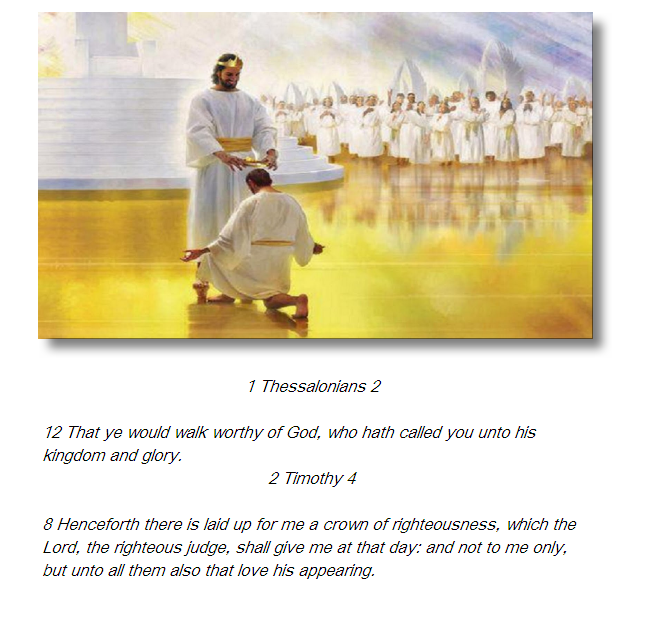 1 Thessalonians 2

12 That ye would walk worthy of God, who hath called you unto his kingdom and glory.

2 Timothy 4

8 Henceforth there is laid up for me a crown of righteousness, which the Lord, the righteous judge, shall give me at that day: and not to me only, but unto all them also that love his appearing.